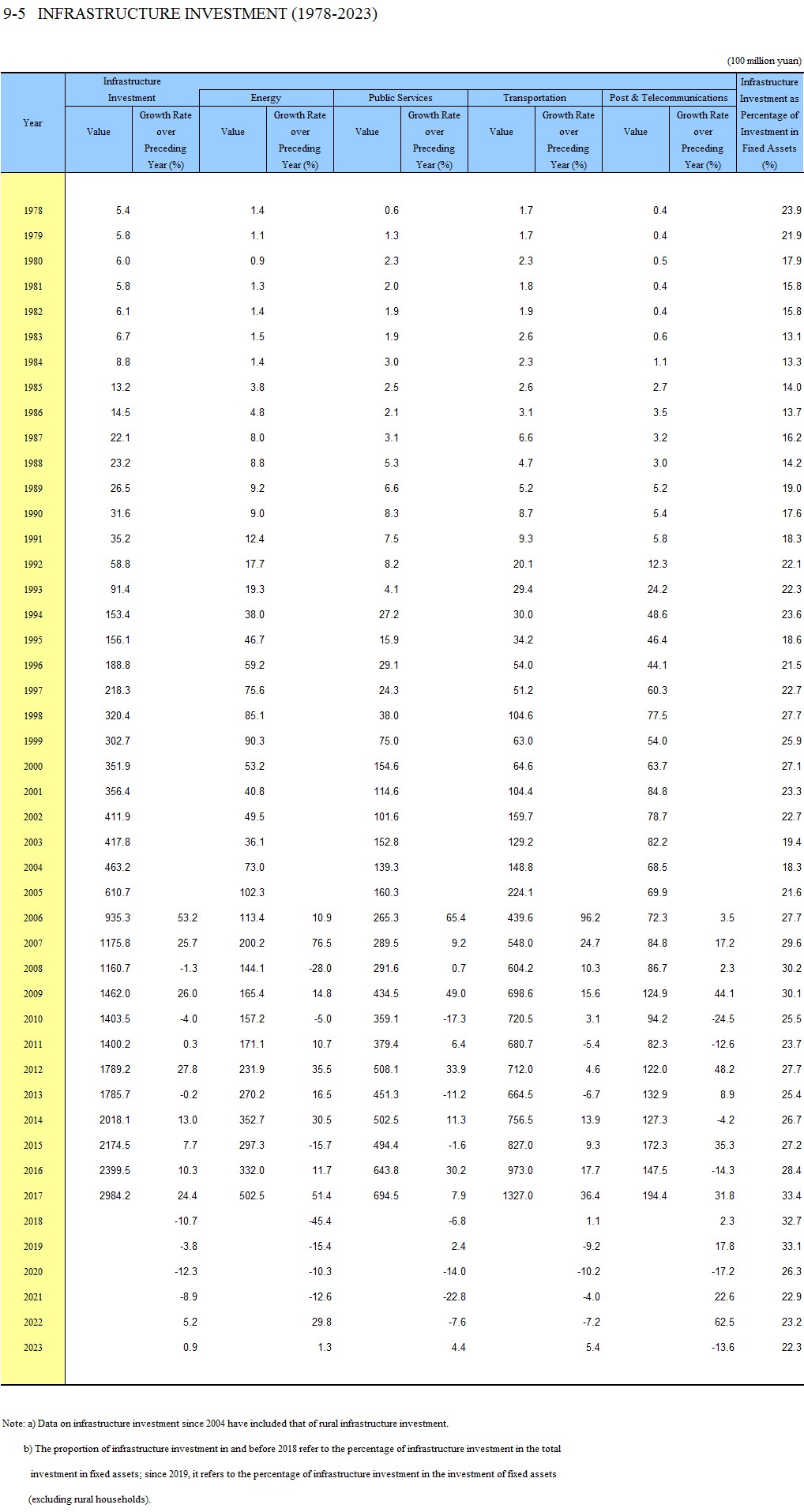 9-5 INFRASTRUCTURE INVESTMENT (1978-2023)

(100 million yuan)

| Year | Infrastructure Investment Value | Infrastructure Investment Growth Rate over Preceding Year (%) | Energy Value | Energy Growth Rate over Preceding Year (%) | Public Services Value | Public Services Growth Rate over Preceding Year (%) | Transportation Value | Transportation Growth Rate over Preceding Year (%) | Post & Telecommunications Value | Post & Telecommunications Growth Rate over Preceding Year (%) | Infrastructure Investment as Percentage of Investment in Fixed Assets (%) |
|---|---|---|---|---|---|---|---|---|---|---|---|
| 1978 | 5.4 | | 1.4 | | 0.6 | | 1.7 | | 0.4 | | 23.9 |
| 1979 | 5.8 | | 1.1 | | 1.3 | | 1.7 | | 0.4 | | 21.9 |
| 1980 | 6.0 | | 0.9 | | 2.3 | | 2.3 | | 0.5 | | 17.9 |
| 1981 | 5.8 | | 1.3 | | 2.0 | | 1.8 | | 0.4 | | 15.8 |
| 1982 | 6.1 | | 1.4 | | 1.9 | | 1.9 | | 0.4 | | 15.8 |
| 1983 | 6.7 | | 1.5 | | 1.9 | | 2.6 | | 0.6 | | 13.1 |
| 1984 | 8.8 | | 1.4 | | 3.0 | | 2.3 | | 1.1 | | 13.3 |
| 1985 | 13.2 | | 3.8 | | 2.5 | | 2.6 | | 2.7 | | 14.0 |
| 1986 | 14.5 | | 4.8 | | 2.1 | | 3.1 | | 3.5 | | 13.7 |
| 1987 | 22.1 | | 8.0 | | 3.1 | | 6.6 | | 3.2 | | 16.2 |
| 1988 | 23.2 | | 8.8 | | 5.3 | | 4.7 | | 3.0 | | 14.2 |
| 1989 | 26.5 | | 9.2 | | 6.6 | | 5.2 | | 5.2 | | 19.0 |
| 1990 | 31.6 | | 9.0 | | 8.3 | | 8.7 | | 5.4 | | 17.6 |
| 1991 | 35.2 | | 12.4 | | 7.5 | | 9.3 | | 5.8 | | 18.3 |
| 1992 | 58.8 | | 17.7 | | 8.2 | | 20.1 | | 12.3 | | 22.1 |
| 1993 | 91.4 | | 19.3 | | 4.1 | | 29.4 | | 24.2 | | 22.3 |
| 1994 | 153.4 | | 38.0 | | 27.2 | | 30.0 | | 48.6 | | 23.6 |
| 1995 | 156.1 | | 46.7 | | 15.9 | | 34.2 | | 46.4 | | 18.6 |
| 1996 | 188.8 | | 59.2 | | 29.1 | | 54.0 | | 44.1 | | 21.5 |
| 1997 | 218.3 | | 75.6 | | 24.3 | | 51.2 | | 60.3 | | 22.7 |
| 1998 | 320.4 | | 85.1 | | 38.0 | | 104.6 | | 77.5 | | 27.7 |
| 1999 | 302.7 | | 90.3 | | 75.0 | | 63.0 | | 54.0 | | 25.9 |
| 2000 | 351.9 | | 53.2 | | 154.6 | | 64.6 | | 63.7 | | 27.1 |
| 2001 | 356.4 | | 40.8 | | 114.6 | | 104.4 | | 84.8 | | 23.3 |
| 2002 | 411.9 | | 49.5 | | 101.6 | | 159.7 | | 78.7 | | 22.7 |
| 2003 | 417.8 | | 36.1 | | 152.8 | | 129.2 | | 82.2 | | 19.4 |
| 2004 | 463.2 | | 73.0 | | 139.3 | | 148.8 | | 68.5 | | 18.3 |
| 2005 | 610.7 | | 102.3 | | 160.3 | | 224.1 | | 69.9 | | 21.6 |
| 2006 | 935.3 | 53.2 | 113.4 | 10.9 | 265.3 | 65.4 | 439.6 | 96.2 | 72.3 | 3.5 | 27.7 |
| 2007 | 1175.8 | 25.7 | 200.2 | 76.5 | 289.5 | 9.2 | 548.0 | 24.7 | 84.8 | 17.2 | 29.6 |
| 2008 | 1160.7 | -1.3 | 144.1 | -28.0 | 291.6 | 0.7 | 604.2 | 10.3 | 86.7 | 2.3 | 30.2 |
| 2009 | 1462.0 | 26.0 | 165.4 | 14.8 | 434.5 | 49.0 | 698.6 | 15.6 | 124.9 | 44.1 | 30.1 |
| 2010 | 1403.5 | -4.0 | 157.2 | -5.0 | 359.1 | -17.3 | 720.5 | 3.1 | 94.2 | -24.5 | 25.5 |
| 2011 | 1400.2 | 0.3 | 171.1 | 10.7 | 379.4 | 6.4 | 680.7 | -5.4 | 82.3 | -12.6 | 23.7 |
| 2012 | 1789.2 | 27.8 | 231.9 | 35.5 | 508.1 | 33.9 | 712.0 | 4.6 | 122.0 | 48.2 | 27.7 |
| 2013 | 1785.7 | -0.2 | 270.2 | 16.5 | 451.3 | -11.2 | 664.5 | -6.7 | 132.9 | 8.9 | 25.4 |
| 2014 | 2018.1 | 13.0 | 352.7 | 30.5 | 502.5 | 11.3 | 756.5 | 13.9 | 127.3 | -4.2 | 26.7 |
| 2015 | 2174.5 | 7.7 | 297.3 | -15.7 | 494.4 | -1.6 | 827.0 | 9.3 | 172.3 | 35.3 | 27.2 |
| 2016 | 2399.5 | 10.3 | 332.0 | 11.7 | 643.8 | 30.2 | 973.0 | 17.7 | 147.5 | -14.3 | 28.4 |
| 2017 | 2984.2 | 24.4 | 502.5 | 51.4 | 694.5 | 7.9 | 1327.0 | 36.4 | 194.4 | 31.8 | 33.4 |
| 2018 | | -10.7 | | -45.4 | | -6.8 | | 1.1 | | 2.3 | 32.7 |
| 2019 | | -3.8 | | -15.4 | | 2.4 | | -9.2 | | 17.8 | 33.1 |
| 2020 | | -12.3 | | -10.3 | | -14.0 | | -10.2 | | -17.2 | 26.3 |
| 2021 | | -8.9 | | -12.6 | | -22.8 | | -4.0 | | 22.6 | 22.9 |
| 2022 | | 5.2 | | 29.8 | | -7.6 | | -7.2 | | 62.5 | 23.2 |
| 2023 | | 0.9 | | 1.3 | | 4.4 | | 5.4 | | -13.6 | 22.3 |

Note: a) Data on infrastructure investment since 2004 have included that of rural infrastructure investment.

b) The proportion of infrastructure investment in and before 2018 refer to the percentage of infrastructure investment in the total investment in fixed assets; since 2019, it refers to the percentage of infrastructure investment in the investment of fixed assets (excluding rural households).